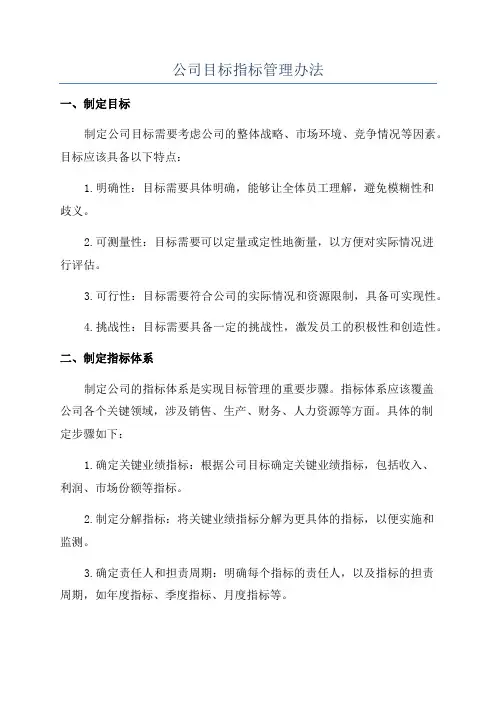 公司目标指标管理办法

一、制定目标

制定公司目标需要考虑公司的整体战略、市场环境、竞争情况等因素。目标应该具备以下特点：

1. 明确性：目标需要具体明确，能够让全体员工理解，避免模糊性和歧义。

2. 可测量性：目标需要可以定量或定性地衡量，以方便对实际情况进行评估。

3. 可行性：目标需要符合公司的实际情况和资源限制，具备可实现性。

4. 挑战性：目标需要具备一定的挑战性，激发员工的积极性和创造性。

二、制定指标体系

制定公司的指标体系是实现目标管理的重要步骤。指标体系应该覆盖公司各个关键领域，涉及销售、生产、财务、人力资源等方面。具体的制定步骤如下：

1. 确定关键业绩指标：根据公司目标确定关键业绩指标，包括收入、利润、市场份额等指标。

2. 制定分解指标：将关键业绩指标分解为更具体的指标，以便实施和监测。

3. 确定责任人和担责周期：明确每个指标的责任人，以及指标的担责周期，如年度指标、季度指标、月度指标等。